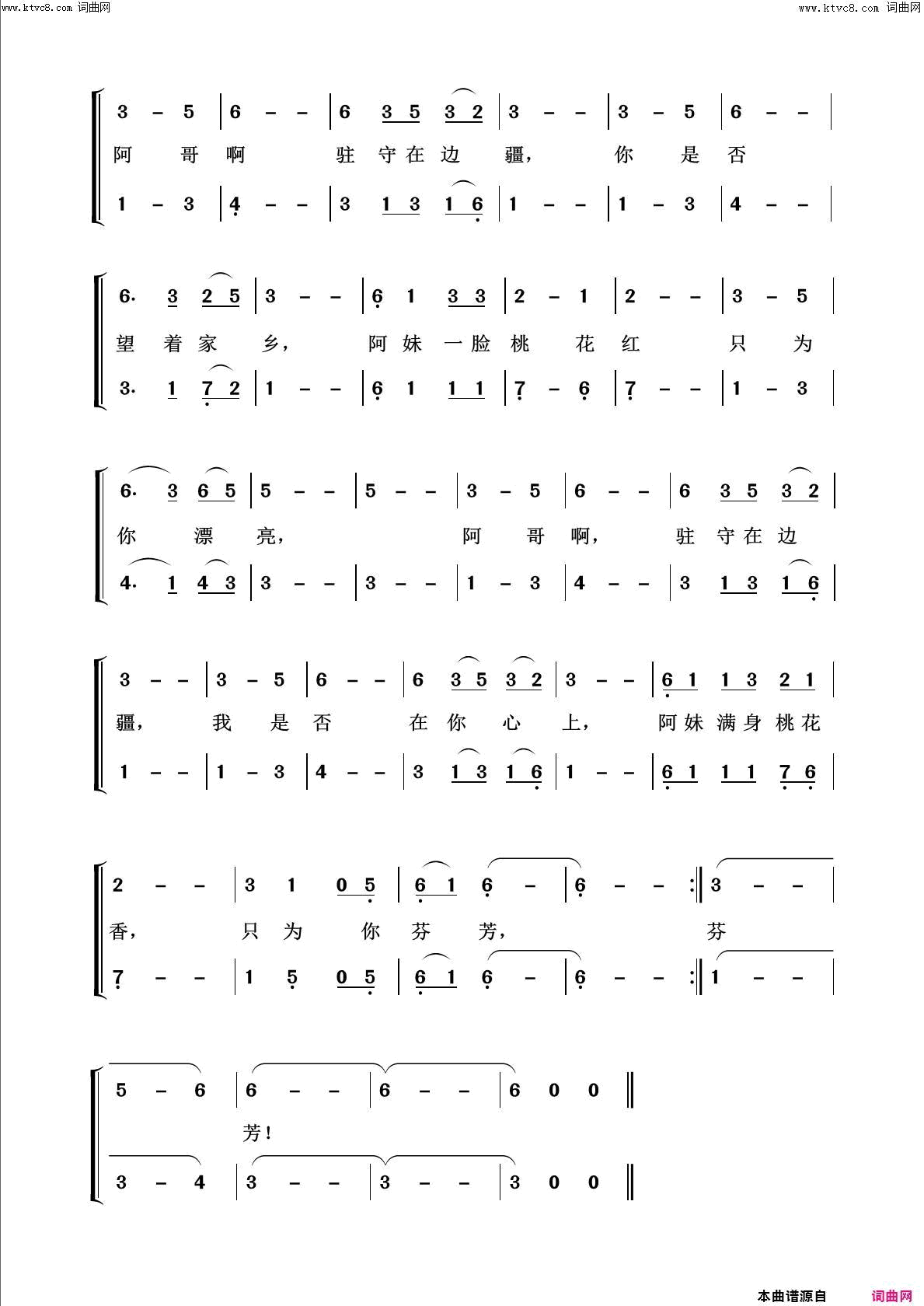 www.ktvc8.com 词曲网 www.ktvc8.com 词曲网

3 – 5 | 6 – – | 6 3 5 3 2 | 3 – – | 3 – 5 | 6 – – |
阿 哥 啊 驻 守 在 边 疆， 你 是 否
1 – 3 | 4 – – | 3 1 3 1 6 | 1 – – | 1 – 3 | 4 – – |

6. 3 2 5 | 3 – – | 6 1 3 3 | 2 – 1 | 2 – – | 3 – 5 |
望 着 家 乡， 阿 妹 一 脸 桃 花 红 只 为
3. 1 7 2 | 1 – – | 6 1 1 1 | 7 – 6 | 7 – – | 1 – 3 |

6. 3 6 5 | 5 – – | 5 – – | 3 – 5 | 6 – – | 6 3 5 3 2 |
你 漂 亮， 阿 哥 啊， 驻 守 在 边
4. 1 4 3 | 3 – – | 3 – – | 1 – 3 | 4 – – | 3 1 3 1 6 |

3 – – | 3 – 5 | 6 – – | 6 3 5 3 2 | 3 – – | 6 1 1 3 2 1 |
疆， 我 是 否 在 你 心 上， 阿 妹 满 身 桃 花
1 – – | 1 – 3 | 4 – – | 3 1 3 1 6 | 1 – – | 6 1 1 1 7 6 |

2 – – | 3 1 0 5 | 6 1 6 – | 6 – – :‖ 3 – – |
香， 只 为 你 芬 芳， 芬
7 – – | 1 5 0 5 | 6 1 6 – | 6 – – :‖ 1 – – |

5 – 6 | 6 – – | 6 – – | 6 0 0 ‖
芳！
3 – 4 | 3 – – | 3 – – | 3 0 0 ‖

本曲谱源自 词曲网